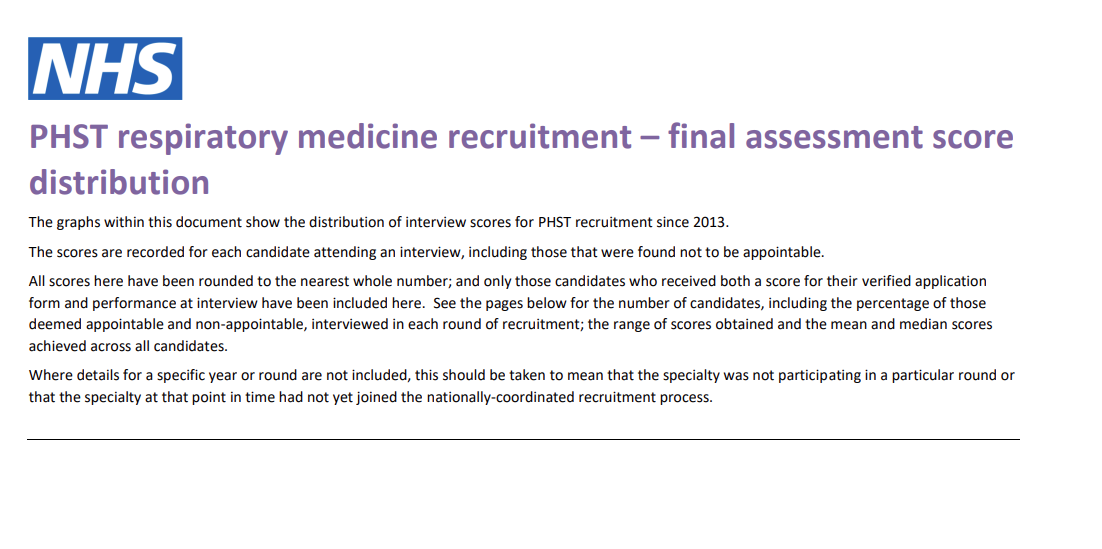 NHS

PHST respiratory medicine recruitment – final assessment score distribution

The graphs within this document show the distribution of interview scores for PHST recruitment since 2013.

The scores are recorded for each candidate attending an interview, including those that were found not to be appointable.

All scores here have been rounded to the nearest whole number; and only those candidates who received both a score for their verified application form and performance at interview have been included here. See the pages below for the number of candidates, including the percentage of those deemed appointable and non-appointable, interviewed in each round of recruitment; the range of scores obtained and the mean and median scores achieved across all candidates.

Where details for a specific year or round are not included, this should be taken to mean that the specialty was not participating in a particular round or that the specialty at that point in time had not yet joined the nationally-coordinated recruitment process.